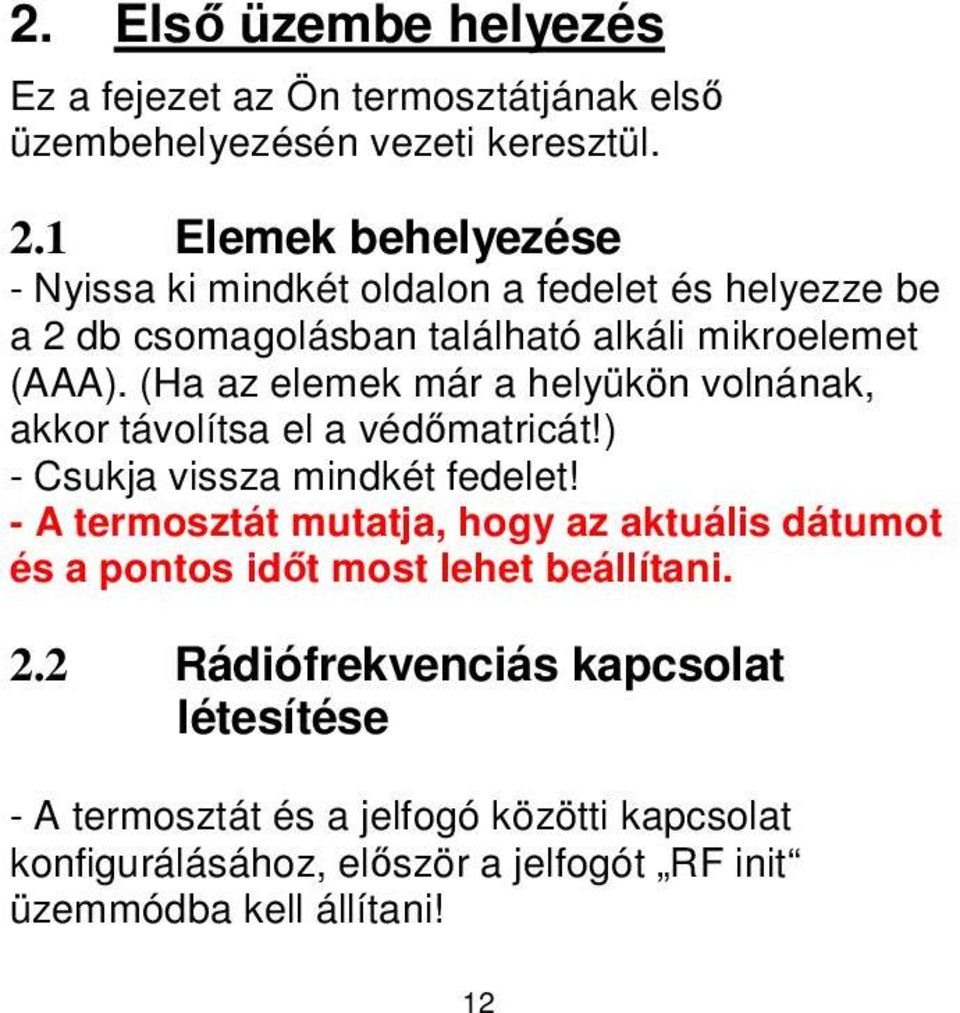 2. Első üzembe helyezés

Ez a fejezet az Ön termosztátjának első üzembehelyezésén vezeti keresztül.

2.1 Elemek behelyezése
- Nyissa ki mindkét oldalon a fedelet és helyezze be a 2 db csomagolásban található alkáli mikroelemet (AAA). (Ha az elemek már a helyükön volnának, akkor távolítsa el a védőmatricát!)
- Csukja vissza mindkét fedelet!
- A termosztát mutatja, hogy az aktuális dátumot és a pontos időt most lehet beállítani.

2.2 Rádiófrekvenciás kapcsolat létesítése

- A termosztát és a jelfogó közötti kapcsolat konfigurálásához, először a jelfogót „RF init“ üzemmódba kell állítani!

12